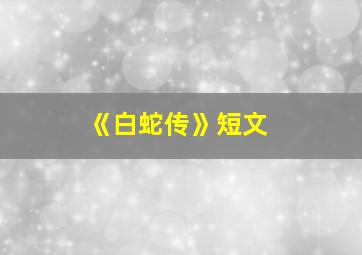 《白蛇传》短文